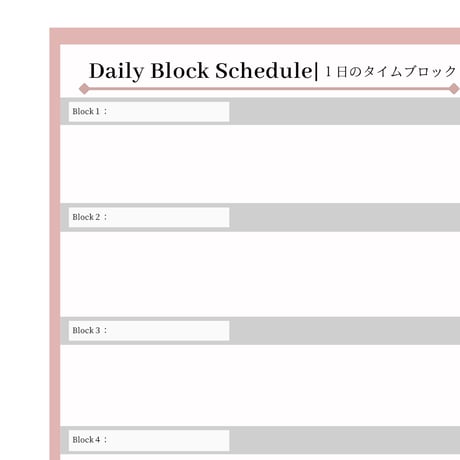 Daily Block Schedule| １日のタイムブロック

Block 1：

Block 2：

Block 3：

Block 4：